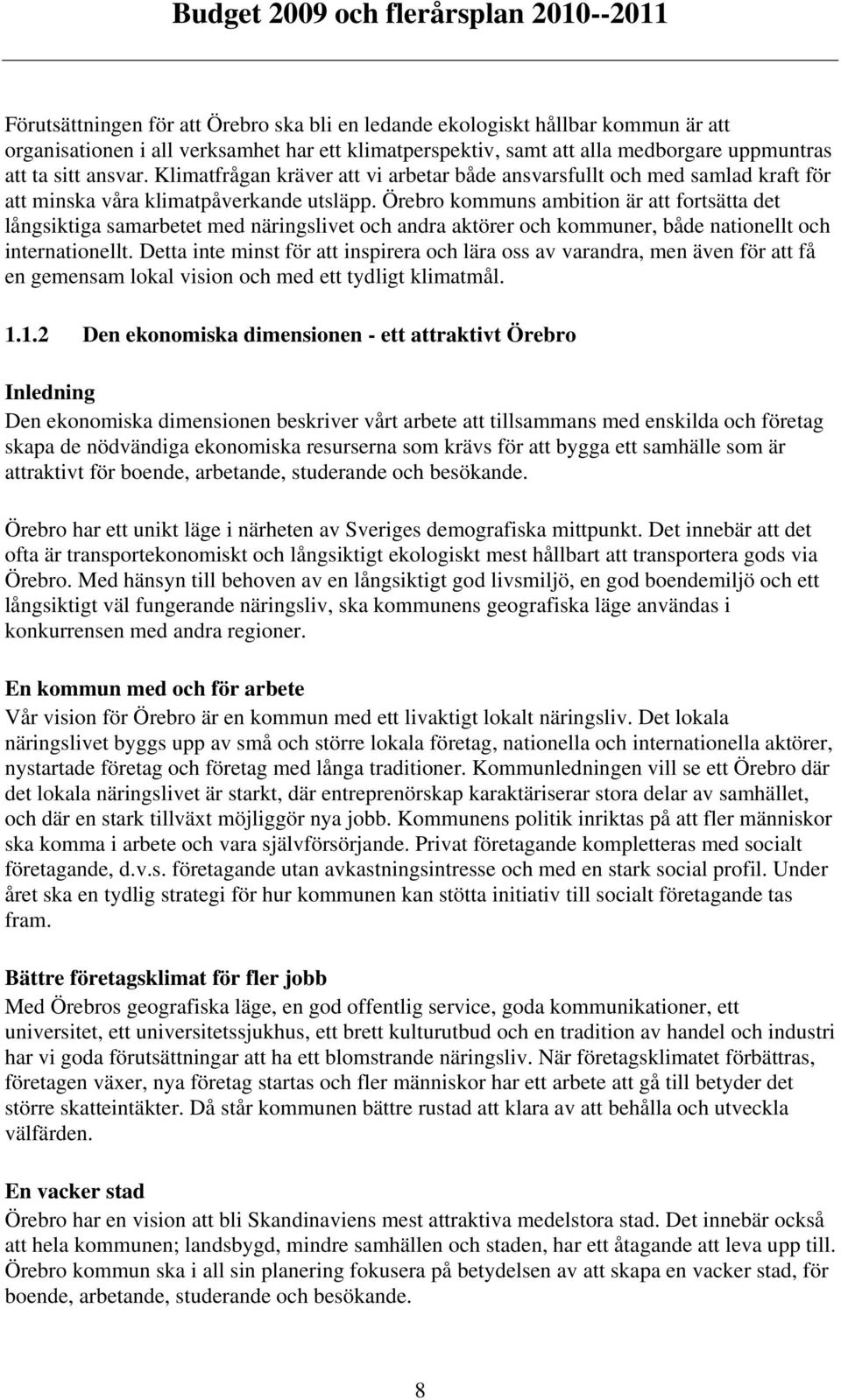 Budget 2009 och flerårsplan 2010--2011

Förutsättningen för att Örebro ska bli en ledande ekologiskt hållbar kommun är att organisationen i all verksamhet har ett klimatperspektiv, samt att alla medborgare uppmuntras att ta sitt ansvar. Klimatfrågan kräver att vi arbetar både ansvarsfullt och med samlad kraft för att minska våra klimatpåverkande utsläpp. Örebro kommuns ambition är att fortsätta det långsiktiga samarbetet med näringslivet och andra aktörer och kommuner, både nationellt och internationellt. Detta inte minst för att inspirera och lära oss av varandra, men även för att få en gemensam lokal vision och med ett tydligt klimatmål.

1.1.2 Den ekonomiska dimensionen - ett attraktivt Örebro

Inledning
Den ekonomiska dimensionen beskriver vårt arbete att tillsammans med enskilda och företag skapa de nödvändiga ekonomiska resurserna som krävs för att bygga ett samhälle som är attraktivt för boende, arbetande, studerande och besökande.

Örebro har ett unikt läge i närheten av Sveriges demografiska mittpunkt. Det innebär att det ofta är transportekonomiskt och långsiktigt ekologiskt mest hållbart att transportera gods via Örebro. Med hänsyn till behoven av en långsiktigt god livsmiljö, en god boendemiljö och ett långsiktigt väl fungerande näringsliv, ska kommunens geografiska läge användas i konkurrensen med andra regioner.

En kommun med och för arbete
Vår vision för Örebro är en kommun med ett livaktigt lokalt näringsliv. Det lokala näringslivet byggs upp av små och större lokala företag, nationella och internationella aktörer, nystartade företag och företag med långa traditioner. Kommunledningen vill se ett Örebro där det lokala näringslivet är starkt, där entreprenörskap karaktäriserar stora delar av samhället, och där en stark tillväxt möjliggör nya jobb. Kommunens politik inriktas på att fler människor ska komma i arbete och vara självförsörjande. Privat företagande kompletteras med socialt företagande, d.v.s. företagande utan avkastningsintresse och med en stark social profil. Under året ska en tydlig strategi för hur kommunen kan stötta initiativ till socialt företagande tas fram.

Bättre företagsklimat för fler jobb
Med Örebros geografiska läge, en god offentlig service, goda kommunikationer, ett universitet, ett universitetssjukhus, ett brett kulturutbud och en tradition av handel och industri har vi goda förutsättningar att ha ett blomstrande näringsliv. När företagsklimatet förbättras, företagen växer, nya företag startas och fler människor har ett arbete att gå till betyder det större skatteintäkter. Då står kommunen bättre rustad att klara av att behålla och utveckla välfärden.

En vacker stad
Örebro har en vision att bli Skandinaviens mest attraktiva medelstora stad. Det innebär också att hela kommunen; landsbygd, mindre samhällen och staden, har ett åtagande att leva upp till. Örebro kommun ska i all sin planering fokusera på betydelsen av att skapa en vacker stad, för boende, arbetande, studerande och besökande.

8